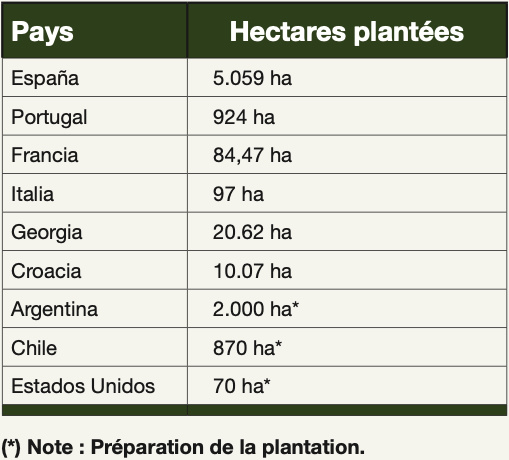 | Pays | Hectares plantées |
|---|---|
| España | 5.059 ha |
| Portugal | 924 ha |
| Francia | 84,47 ha |
| Italia | 97 ha |
| Georgia | 20.62 ha |
| Croacia | 10.07 ha |
| Argentina | 2.000 ha* |
| Chile | 870 ha* |
| Estados Unidos | 70 ha* |

(*) Note : Préparation de la plantation.